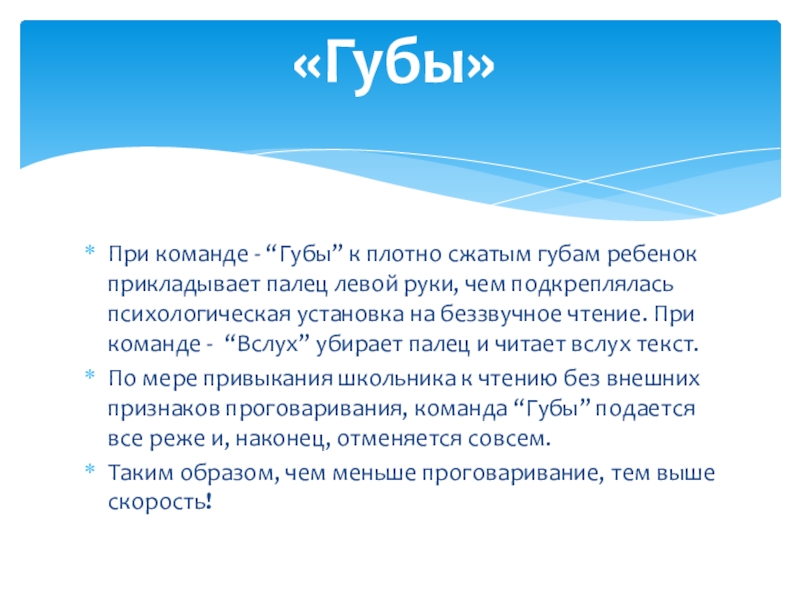 «Губы»

* При команде - "Губы" к плотно сжатым губам ребенок прикладывает палец левой руки, чем подкреплялась психологическая установка на беззвучное чтение. При команде - "Вслух" убирает палец и читает вслух текст.

* По мере привыкания школьника к чтению без внешних признаков проговаривания, команда "Губы" подается все реже и, наконец, отменяется совсем.

* Таким образом, чем меньше проговаривание, тем выше скорость!